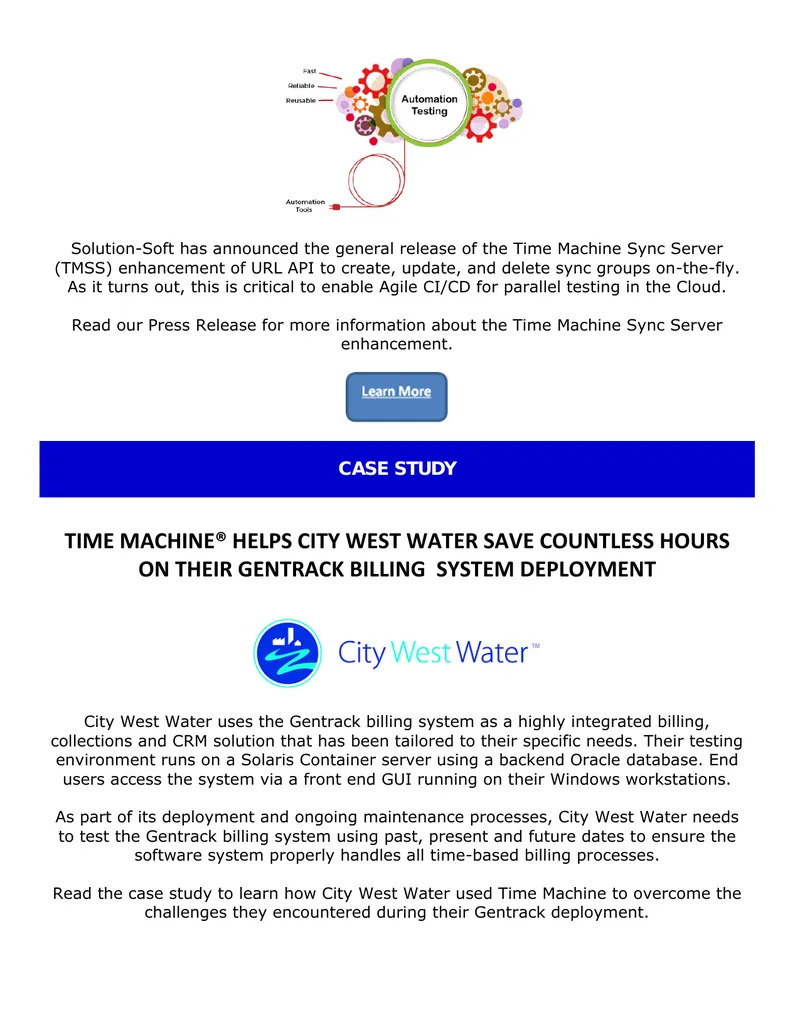 Fast
Reliable
Reusable
Automation Testing
Automation Tools

Solution-Soft has announced the general release of the Time Machine Sync Server (TMSS) enhancement of URL API to create, update, and delete sync groups on-the-fly. As it turns out, this is critical to enable Agile CI/CD for parallel testing in the Cloud.

Read our Press Release for more information about the Time Machine Sync Server enhancement.

Learn More

CASE STUDY

TIME MACHINE® HELPS CITY WEST WATER SAVE COUNTLESS HOURS ON THEIR GENTRACK BILLING SYSTEM DEPLOYMENT

City West Water™

City West Water uses the Gentrack billing system as a highly integrated billing, collections and CRM solution that has been tailored to their specific needs. Their testing environment runs on a Solaris Container server using a backend Oracle database. End users access the system via a front end GUI running on their Windows workstations.

As part of its deployment and ongoing maintenance processes, City West Water needs to test the Gentrack billing system using past, present and future dates to ensure the software system properly handles all time-based billing processes.

Read the case study to learn how City West Water used Time Machine to overcome the challenges they encountered during their Gentrack deployment.